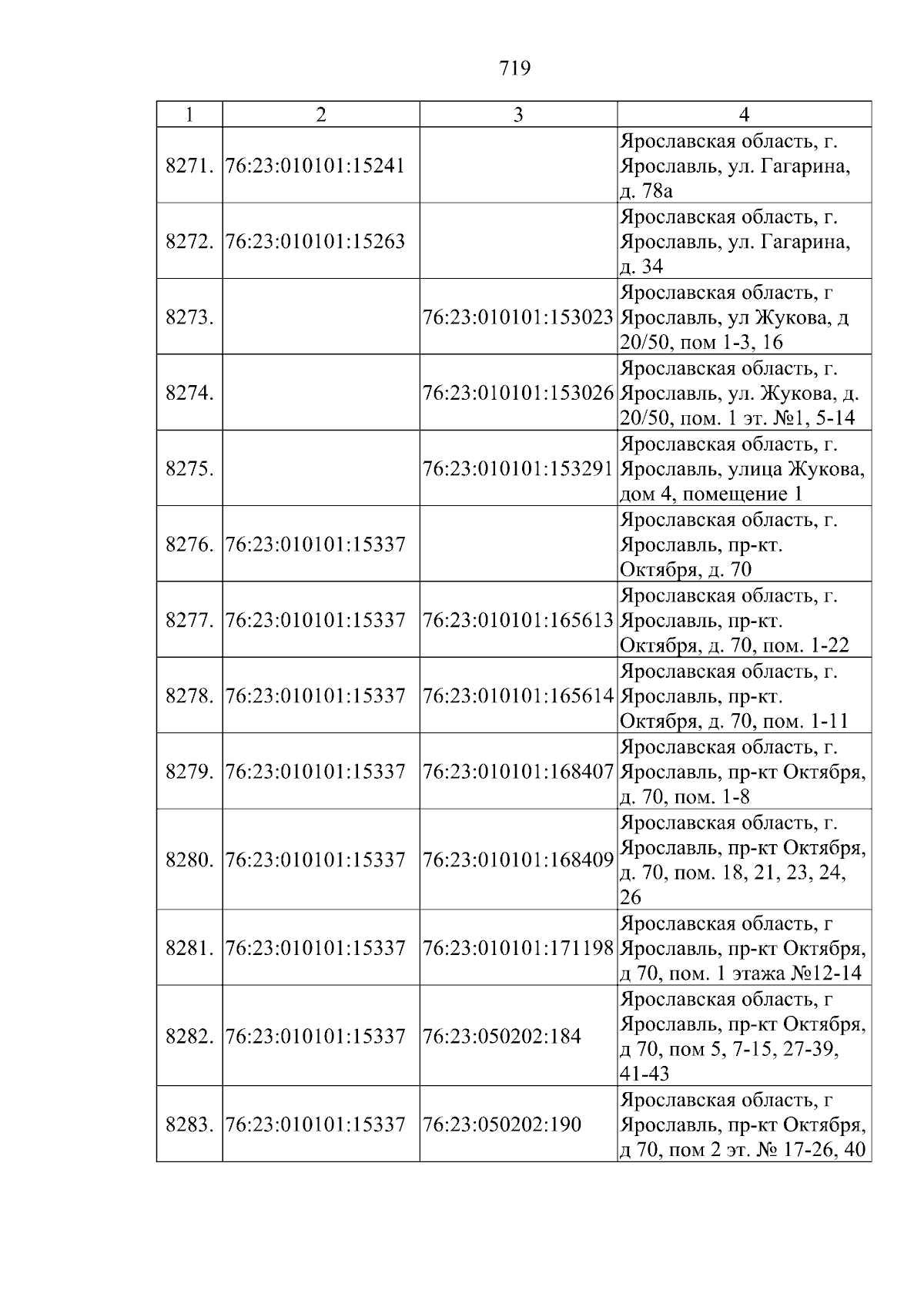 719

| 1 | 2 | 3 | 4 |
|---|---|---|---|
| 8271. | 76:23:010101:15241 |  | Ярославская область, г. Ярославль, ул. Гагарина, д. 78а |
| 8272. | 76:23:010101:15263 |  | Ярославская область, г. Ярославль, ул. Гагарина, д. 34 |
| 8273. |  | 76:23:010101:153023 | Ярославская область, г Ярославль, ул Жукова, д 20/50, пом 1-3, 16 |
| 8274. |  | 76:23:010101:153026 | Ярославская область, г. Ярославль, ул. Жукова, д. 20/50, пом. 1 эт. №1, 5-14 |
| 8275. |  | 76:23:010101:153291 | Ярославская область, г. Ярославль, улица Жукова, дом 4, помещение 1 |
| 8276. | 76:23:010101:15337 |  | Ярославская область, г. Ярославль, пр-кт. Октября, д. 70 |
| 8277. | 76:23:010101:15337 | 76:23:010101:165613 | Ярославская область, г. Ярославль, пр-кт. Октября, д. 70, пом. 1-22 |
| 8278. | 76:23:010101:15337 | 76:23:010101:165614 | Ярославская область, г. Ярославль, пр-кт. Октября, д. 70, пом. 1-11 |
| 8279. | 76:23:010101:15337 | 76:23:010101:168407 | Ярославская область, г. Ярославль, пр-кт Октября, д. 70, пом. 1-8 |
| 8280. | 76:23:010101:15337 | 76:23:010101:168409 | Ярославская область, г. Ярославль, пр-кт Октября, д. 70, пом. 18, 21, 23, 24, 26 |
| 8281. | 76:23:010101:15337 | 76:23:010101:171198 | Ярославская область, г Ярославль, пр-кт Октября, д 70, пом. 1 этажа №12-14 |
| 8282. | 76:23:010101:15337 | 76:23:050202:184 | Ярославская область, г Ярославль, пр-кт Октября, д 70, пом 5, 7-15, 27-39, 41-43 |
| 8283. | 76:23:010101:15337 | 76:23:050202:190 | Ярославская область, г Ярославль, пр-кт Октября, д 70, пом 2 эт. № 17-26, 40 |